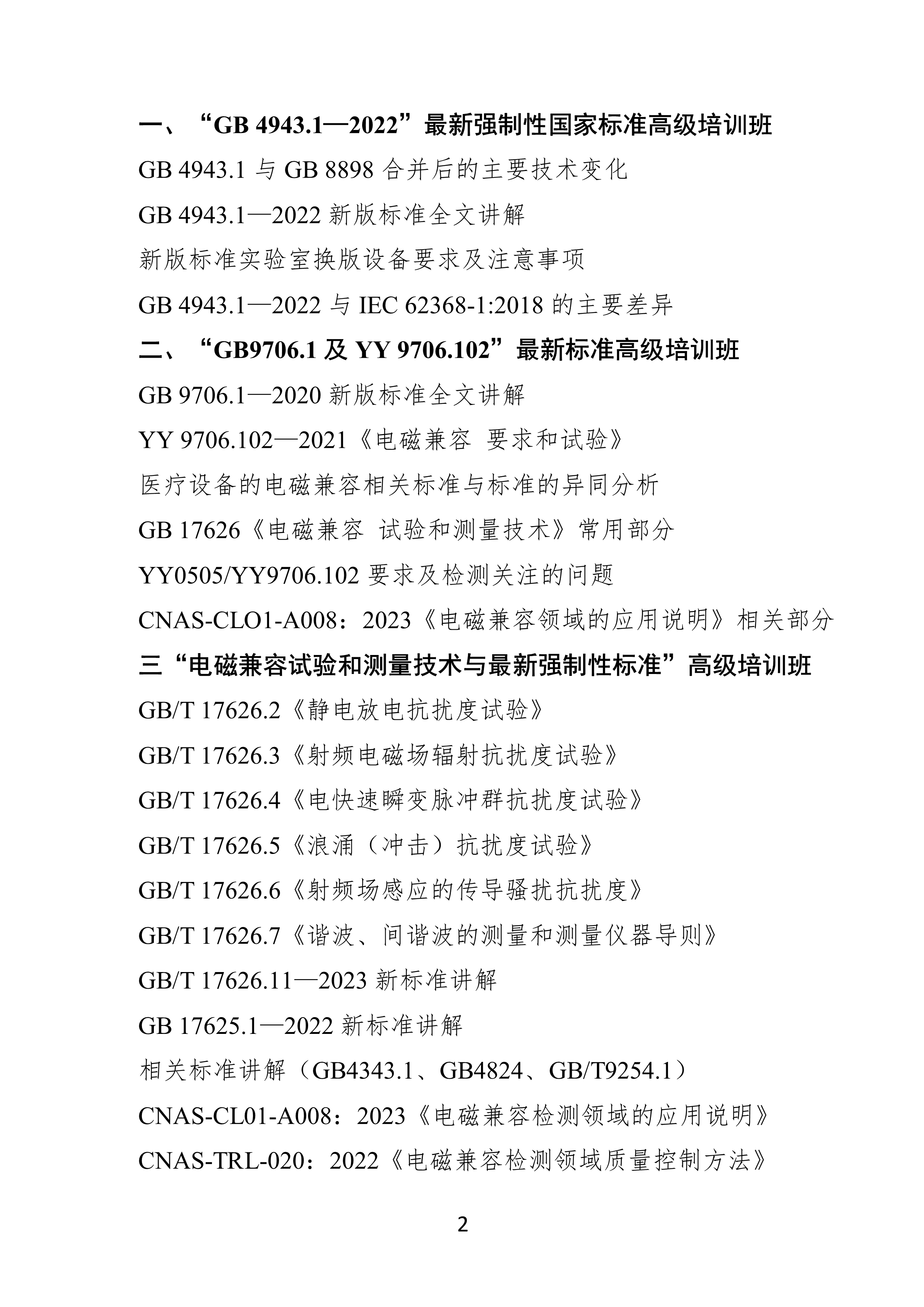 一、“GB 4943.1—2022”最新强制性国家标准高级培训班

GB 4943.1 与 GB 8898 合并后的主要技术变化

GB 4943.1—2022 新版标准全文讲解

新版标准实验室换版设备要求及注意事项

GB 4943.1—2022 与 IEC 62368-1:2018 的主要差异

二、“GB9706.1 及 YY 9706.102”最新标准高级培训班

GB 9706.1—2020 新版标准全文讲解

YY 9706.102—2021《电磁兼容 要求和试验》

医疗设备的电磁兼容相关标准与标准的异同分析

GB 17626《电磁兼容 试验和测量技术》常用部分

YY0505/YY9706.102 要求及检测关注的问题

CNAS-CLO1-A008：2023《电磁兼容领域的应用说明》相关部分

三“电磁兼容试验和测量技术与最新强制性标准”高级培训班

GB/T 17626.2《静电放电抗扰度试验》

GB/T 17626.3《射频电磁场辐射抗扰度试验》

GB/T 17626.4《电快速瞬变脉冲群抗扰度试验》

GB/T 17626.5《浪涌（冲击）抗扰度试验》

GB/T 17626.6《射频场感应的传导骚扰抗扰度》

GB/T 17626.7《谐波、间谐波的测量和测量仪器导则》

GB/T 17626.11—2023 新标准讲解

GB 17625.1—2022 新标准讲解

相关标准讲解（GB4343.1、GB4824、GB/T9254.1）

CNAS-CL01-A008：2023《电磁兼容检测领域的应用说明》

CNAS-TRL-020：2022《电磁兼容检测领域质量控制方法》

2